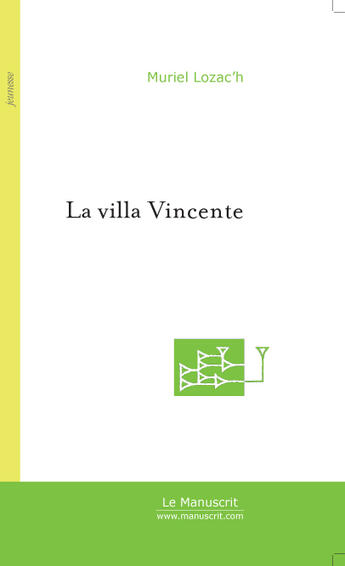 jeunesse

Muriel Lozac'h

La villa Vincente

Le Manuscrit
www.manuscrit.com